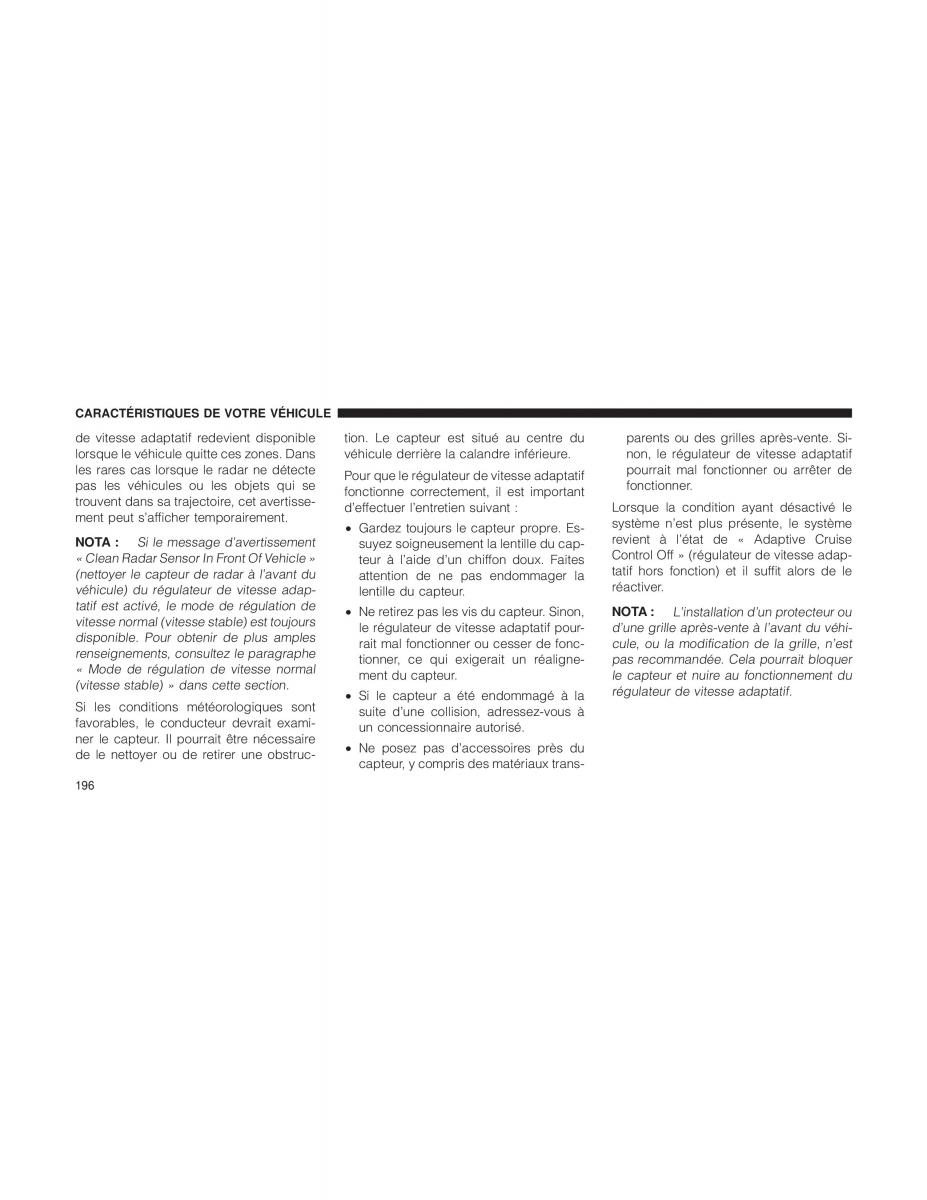 CARACTÉRISTIQUES DE VOTRE VÉHICULE

de vitesse adaptatif redevient disponible lorsque le véhicule quitte ces zones. Dans les rares cas lorsque le radar ne détecte pas les véhicules ou les objets qui se trouvent dans sa trajectoire, cet avertissement peut s'afficher temporairement.

NOTA : Si le message d'avertissement « Clean Radar Sensor In Front Of Vehicle » (nettoyer le capteur de radar à l'avant du véhicule) du régulateur de vitesse adaptatif est activé, le mode de régulation de vitesse normal (vitesse stable) est toujours disponible. Pour obtenir de plus amples renseignements, consultez le paragraphe « Mode de régulation de vitesse normal (vitesse stable) » dans cette section.

Si les conditions météorologiques sont favorables, le conducteur devrait examiner le capteur. Il pourrait être nécessaire de le nettoyer ou de retirer une obstruction. Le capteur est situé au centre du véhicule derrière la calandre inférieure.

Pour que le régulateur de vitesse adaptatif fonctionne correctement, il est important d'effectuer l'entretien suivant :

• Gardez toujours le capteur propre. Essuyez soigneusement la lentille du capteur à l'aide d'un chiffon doux. Faites attention de ne pas endommager la lentille du capteur.

• Ne retirez pas les vis du capteur. Sinon, le régulateur de vitesse adaptatif pourrait mal fonctionner ou cesser de fonctionner, ce qui exigerait un réalignement du capteur.

• Si le capteur a été endommagé à la suite d'une collision, adressez-vous à un concessionnaire autorisé.

• Ne posez pas d'accessoires près du capteur, y compris des matériaux transparents ou des grilles après-vente. Sinon, le régulateur de vitesse adaptatif pourrait mal fonctionner ou arrêter de fonctionner.

Lorsque la condition ayant désactivé le système n'est plus présente, le système revient à l'état de « Adaptive Cruise Control Off » (régulateur de vitesse adaptatif hors fonction) et il suffit alors de le réactiver.

NOTA : L'installation d'un protecteur ou d'une grille après-vente à l'avant du véhicule, ou la modification de la grille, n'est pas recommandée. Cela pourrait bloquer le capteur et nuire au fonctionnement du régulateur de vitesse adaptatif.

196